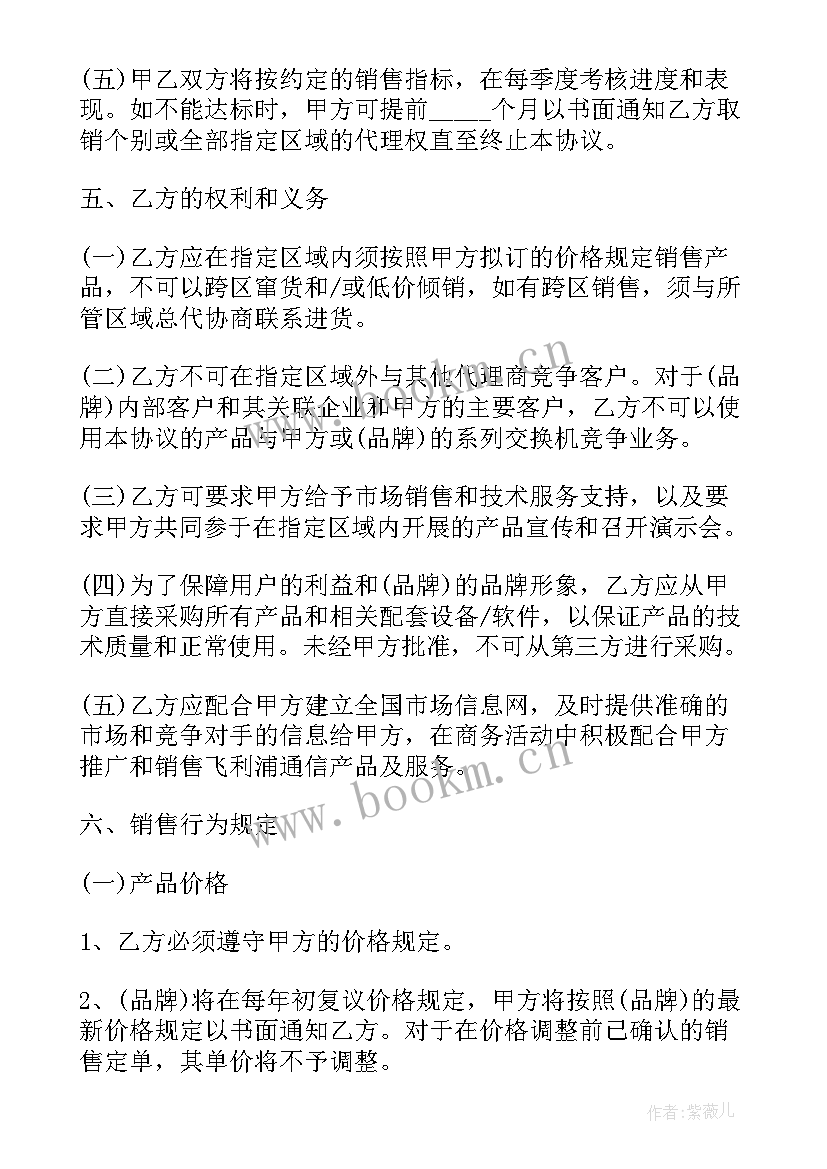 (五)甲乙双方将按约定的销售指标，在每季度考核进度和表现。如不能达标时，甲方可提前_____个月以书面通知乙方取销个别或全部指定区域的代理权直至终止本协议。

五、乙方的权利和义务

(一)乙方应在指定区域内须按照甲方拟订的价格规定销售产品，不可以跨区窜货和/或低价倾销，如有跨区销售，须与所管区域总代协商联系进货。

(二)乙方不可在指定区域外与其他代理商竞争客户。对于(品牌)内部客户和其关联企业和甲方的主要客户，乙方不可以使用本协议的产品与甲方或(品牌)的系列交换机竞争业务。

(三)乙方可要求甲方给予市场销售和技术服务支持，以及要求甲方共同参于在指定区域内开展的产品宣传和召开演示会。

(四)为了保障用户的利益和(品牌)的品牌形象，乙方应从甲方直接采购所有产品和相关配套设备/软件，以保证产品的技术质量和正常使用。未经甲方批准，不可从第三方进行采购。

(五)乙方应配合甲方建立全国市场信息网，及时提供准确的市场和竞争对手的信息给甲方，在商务活动中积极配合甲方推广和销售飞利浦通信产品及服务。

六、销售行为规定

(一)产品价格

1、乙方必须遵守甲方的价格规定。

2、(品牌)将在每年初复议价格规定，甲方将按照(品牌)的最新价格规定以书面通知乙方。对于在价格调整前已确认的销售定单，其单价将不予调整。

www.bookm.cn

作者:紫薇儿